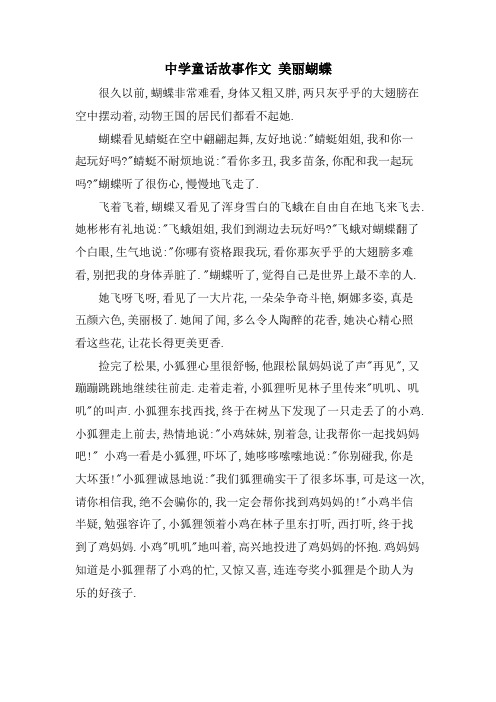 中学童话故事作文 美丽蝴蝶

很久以前，蝴蝶非常难看，身体又粗又胖，两只灰乎乎的大翅膀在空中摆动着，动物王国的居民们都看不起她.

蝴蝶看见蜻蜓在空中翩翩起舞，友好地说："蜻蜓姐姐，我和你一起玩好吗?"蜻蜓不耐烦地说："看你多丑，我多苗条，你配和我一起玩吗?"蝴蝶听了很伤心，慢慢地飞走了.

飞着飞着，蝴蝶又看见了浑身雪白的飞蛾在自由自在地飞来飞去.她彬彬有礼地说："飞蛾姐姐，我们到湖边去玩好吗?"飞蛾对蝴蝶翻了个白眼，生气地说："你哪有资格跟我玩，看你那灰乎乎的大翅膀多难看，别把我的身体弄脏了."蝴蝶听了，觉得自己是世界上最不幸的人.

她飞呀飞呀，看见了一大片花，一朵朵争奇斗艳，婀娜多姿，真是五颜六色，美丽极了.她闻了闻，多么令人陶醉的花香，她决心精心照看这些花，让花长得更美更香.

捡完了松果，小狐狸心里很舒畅，他跟松鼠妈妈说了声"再见"，又蹦蹦跳跳地继续往前走.走着走着，小狐狸听见林子里传来"叽叽、叽叽"的叫声.小狐狸东找西找，终于在树丛下发现了一只走丢了的小鸡.小狐狸走上前去，热情地说："小鸡妹妹，别着急，让我帮你一起找妈妈吧!" 小鸡一看是小狐狸，吓坏了，她哆哆嗦嗦地说："你别碰我，你是大坏蛋!"小狐狸诚恳地说："我们狐狸确实干了很多坏事，可是这一次，请你相信我，绝不会骗你的，我一定会帮你找到鸡妈妈的!"小鸡半信半疑，勉强容许了，小狐狸领着小鸡在林子里东打听，西打听，终于找到了鸡妈妈.小鸡"叽叽"地叫着，高兴地投进了鸡妈妈的怀抱.鸡妈妈知道是小狐狸帮了小鸡的忙，又惊又喜，连连夸奖小狐狸是个助人为乐的好孩子.